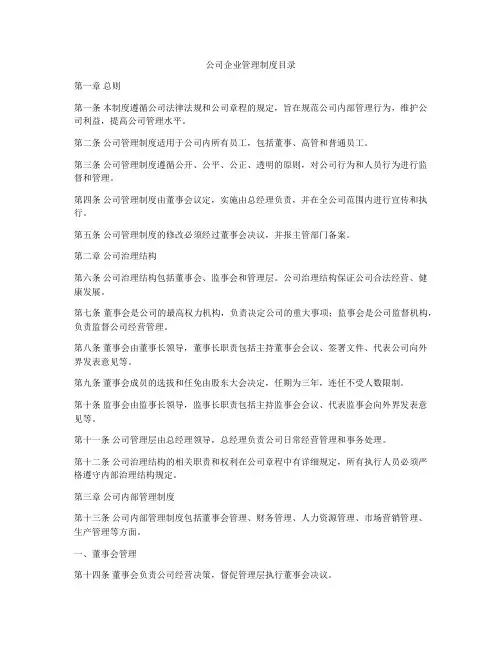 公司企业管理制度目录

第一章 总则

第一条 本制度遵循公司法律法规和公司章程的规定，旨在规范公司内部管理行为，维护公司利益，提高公司管理水平。

第二条 公司管理制度适用于公司内所有员工，包括董事、高管和普通员工。

第三条 公司管理制度遵循公开、公平、公正、透明的原则，对公司行为和人员行为进行监督和管理。

第四条 公司管理制度由董事会议定，实施由总经理负责，并在全公司范围内进行宣传和执行。

第五条 公司管理制度的修改必须经过董事会决议，并报主管部门备案。

第二章 公司治理结构

第六条 公司治理结构包括董事会、监事会和管理层。公司治理结构保证公司合法经营、健康发展。

第七条 董事会是公司的最高权力机构，负责决定公司的重大事项；监事会是公司监督机构，负责监督公司经营管理。

第八条 董事会由董事长领导，董事长职责包括主持董事会会议、签署文件、代表公司向外界发表意见等。

第九条 董事会成员的选拔和任免由股东大会决定，任期为三年，连任不受人数限制。

第十条 监事会由监事长领导，监事长职责包括主持监事会会议、代表监事会向外界发表意见等。

第十一条 公司管理层由总经理领导，总经理负责公司日常经营管理和事务处理。

第十二条 公司治理结构的相关职责和权利在公司章程中有详细规定，所有执行人员必须严格遵守内部治理结构规定。

第三章 公司内部管理制度

第十三条 公司内部管理制度包括董事会管理、财务管理、人力资源管理、市场营销管理、生产管理等方面。

一、董事会管理

第十四条 董事会负责公司经营决策，督促管理层执行董事会决议。